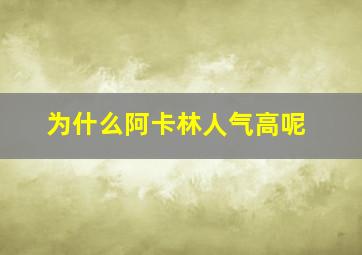 为什么阿卡林人气高呢